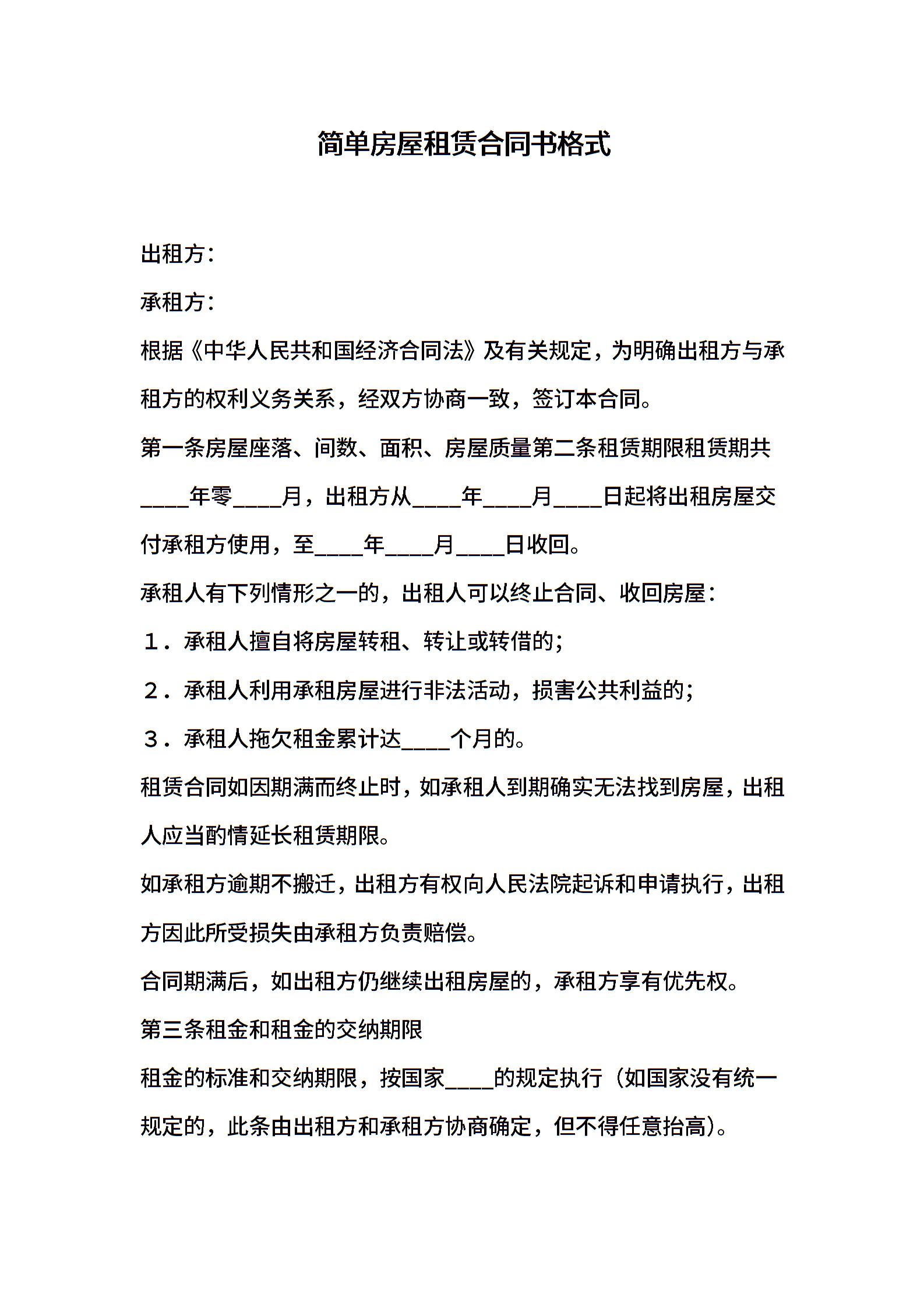 简单房屋租赁合同书格式

出租方：

承租方：

根据《中华人民共和国经济合同法》及有关规定，为明确出租方与承租方的权利义务关系，经双方协商一致，签订本合同。

第一条房屋座落、间数、面积、房屋质量第二条租赁期限租赁期共____年零____月，出租方从____年____月____日起将出租房屋交付承租方使用，至____年____月____日收回。

承租人有下列情形之一的，出租人可以终止合同、收回房屋：

１．承租人擅自将房屋转租、转让或转借的；

２．承租人利用承租房屋进行非法活动，损害公共利益的；

３．承租人拖欠租金累计达____个月的。

租赁合同如因期满而终止时，如承租人到期确实无法找到房屋，出租人应当酌情延长租赁期限。

如承租方逾期不搬迁，出租方有权向人民法院起诉和申请执行，出租方因此所受损失由承租方负责赔偿。

合同期满后，如出租方仍继续出租房屋的，承租方享有优先权。

第三条租金和租金的交纳期限

租金的标准和交纳期限，按国家____的规定执行（如国家没有统一规定的，此条由出租方和承租方协商确定，但不得任意抬高）。